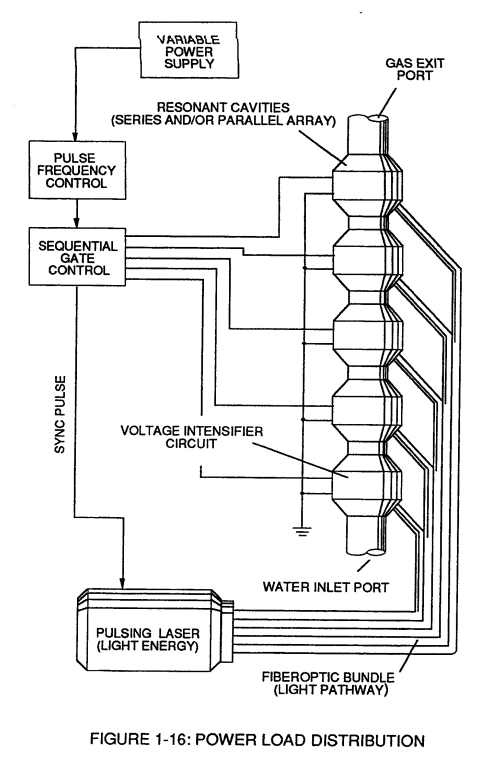 VARIABLE POWER SUPPLY

GAS EXIT PORT

RESONANT CAVITIES (SERIES AND/OR PARALLEL ARRAY)

PULSE FREQUENCY CONTROL

SEQUENTIAL GATE CONTROL

SYNC PULSE

VOLTAGE INTENSIFIER CIRCUIT

WATER INLET PORT

PULSING LASER (LIGHT ENERGY)

FIBEROPTIC BUNDLE (LIGHT PATHWAY)

FIGURE 1-16: POWER LOAD DISTRIBUTION